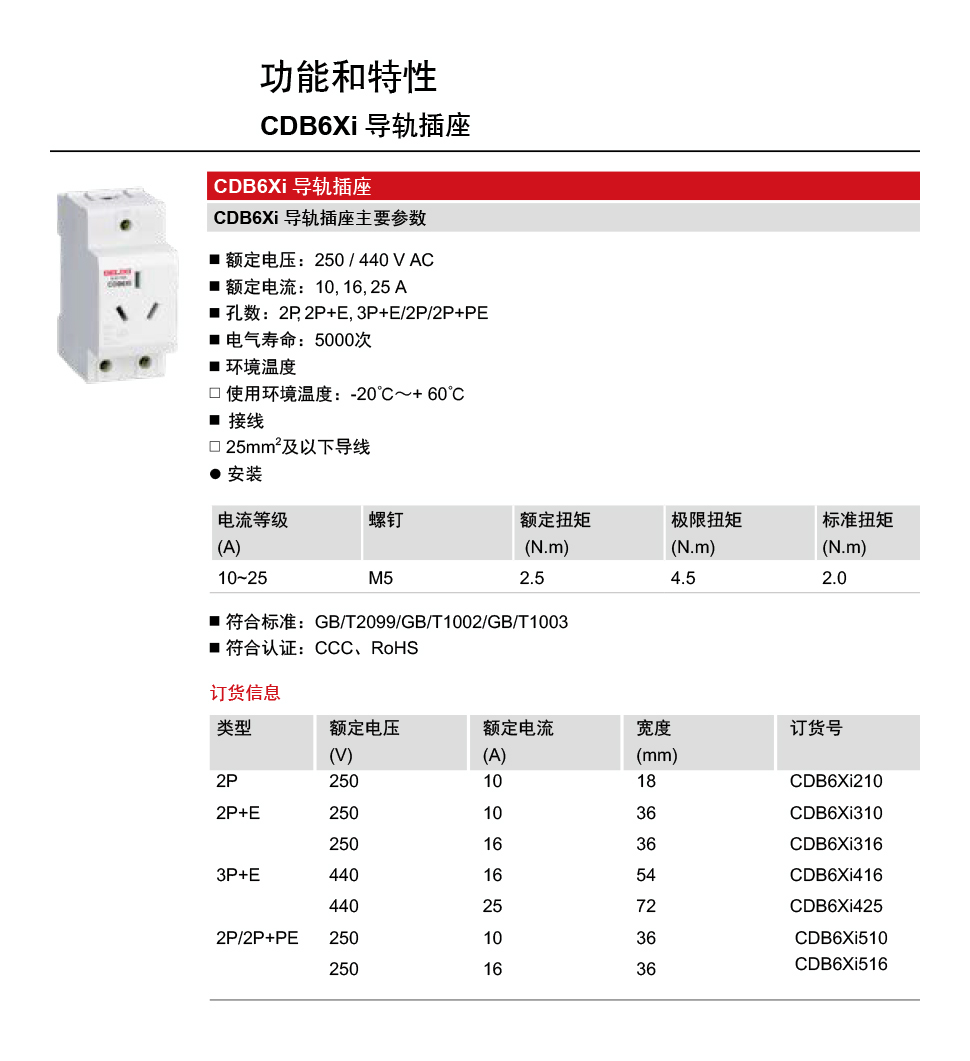 功能和特性

CDB6Xi 导轨插座

DELIXI
CDB6Xi

CDB6Xi 导轨插座

CDB6Xi 导轨插座主要参数

■ 额定电压：250 / 440 V AC
■ 额定电流：10, 16, 25 A
■ 孔数：2P, 2P+E, 3P+E/2P/2P+PE
■ 电气寿命：5000次
■ 环境温度
□ 使用环境温度：-20°C～+ 60°C
■ 接线
□ $25mm^2$及以下导线
● 安装

| 电流等级 (A) | 螺钉 | 额定扭矩 (N.m) | 极限扭矩 (N.m) | 标准扭矩 (N.m) |
|---|---|---|---|---|
| 10~25 | M5 | 2.5 | 4.5 | 2.0 |

■ 符合标准：GB/T2099/GB/T1002/GB/T1003
■ 符合认证：CCC、RoHS

订货信息

| 类型 | 额定电压 (V) | 额定电流 (A) | 宽度 (mm) | 订货号 |
|---|---|---|---|---|
| 2P | 250 | 10 | 18 | CDB6Xi210 |
| 2P+E | 250 | 10 | 36 | CDB6Xi310 |
| | 250 | 16 | 36 | CDB6Xi316 |
| 3P+E | 440 | 16 | 54 | CDB6Xi416 |
| | 440 | 25 | 72 | CDB6Xi425 |
| 2P/2P+PE | 250 | 10 | 36 | CDB6Xi510 |
| | 250 | 16 | 36 | CDB6Xi516 |